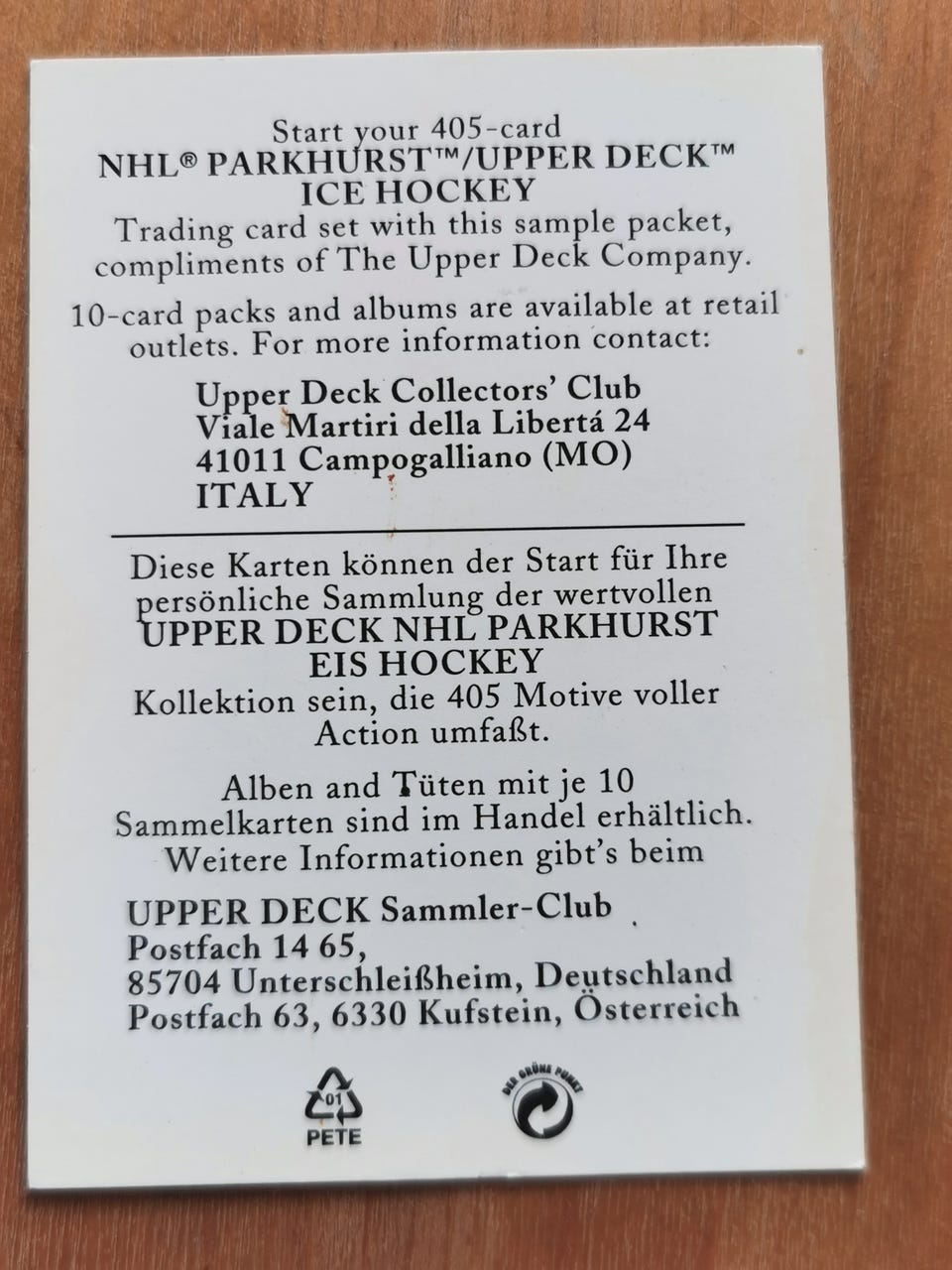 Start your 405-card
NHL® PARKHURST™/UPPER DECK™
ICE HOCKEY

Trading card set with this sample packet, compliments of The Upper Deck Company.

10-card packs and albums are available at retail outlets. For more information contact:

Upper Deck Collectors' Club
Viale Martiri della Libertá 24
41011 Campogalliano (MO)
ITALY

Diese Karten können der Start für Ihre persönliche Sammlung der wertvollen
UPPER DECK NHL PARKHURST
EIS HOCKEY
Kollektion sein, die 405 Motive voller Action umfaßt.

Alben and Tüten mit je 10 Sammelkarten sind im Handel erhältlich. Weitere Informationen gibt's beim

UPPER DECK Sammler-Club
Postfach 14 65,
85704 Unterschleißheim, Deutschland
Postfach 63, 6330 Kufstein, Österreich

01
PETE

DER GRÜNE PUNKT